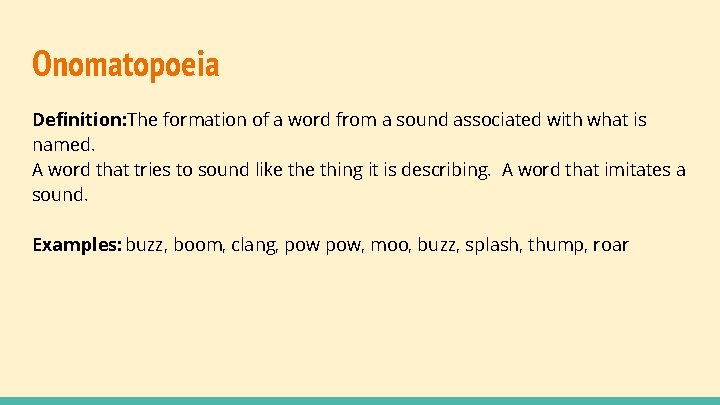 Onomatopoeia

Definition:The formation of a word from a sound associated with what is named.
A word that tries to sound like the thing it is describing. A word that imitates a sound.

Examples: buzz, boom, clang, pow pow, moo, buzz, splash, thump, roar